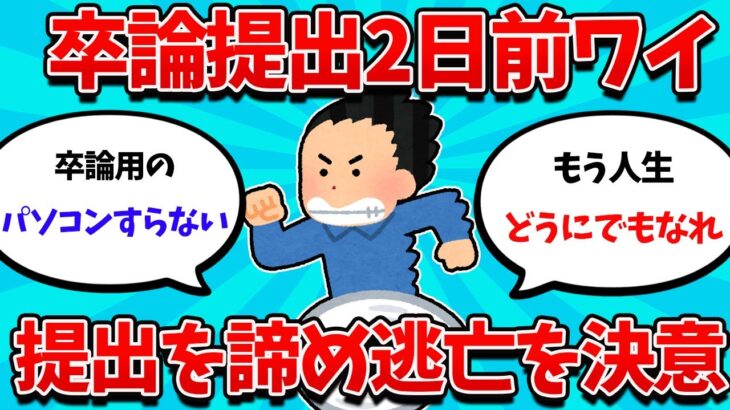 卒論提出2日前ワイ

卒論用の
パソコンすらない

もう人生
どうにでもなれ

提出を諦め逃亡を決意